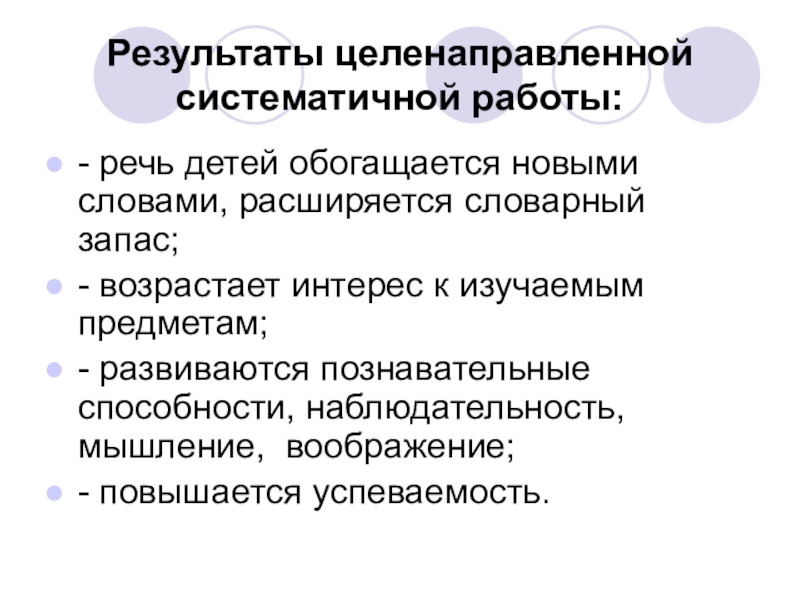 Результаты целенаправленной систематичной работы:

• - речь детей обогащается новыми словами, расширяется словарный запас;
• - возрастает интерес к изучаемым предметам;
• - развиваются познавательные способности, наблюдательность, мышление, воображение;
• - повышается успеваемость.